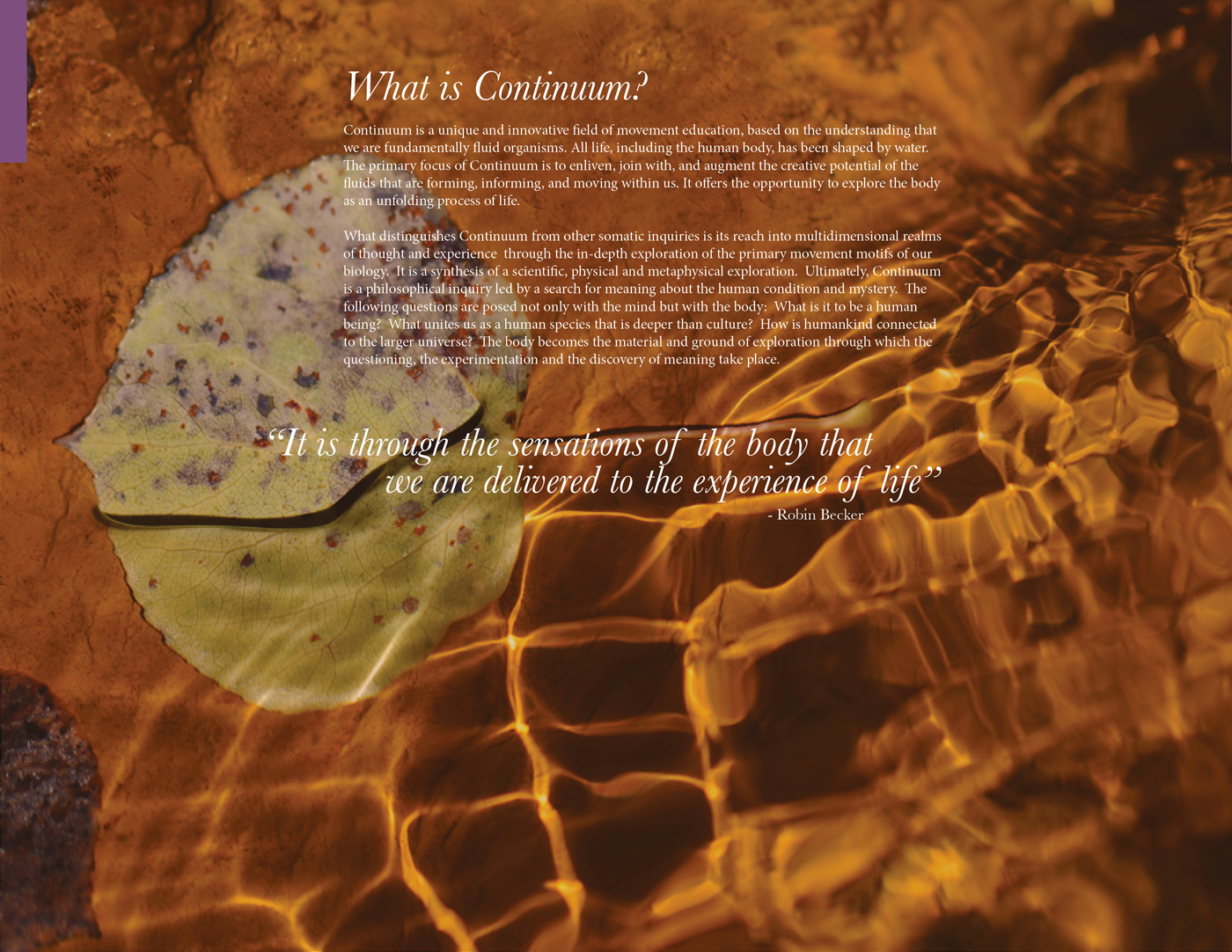 What is Continuum?

Continuum is a unique and innovative field of movement education, based on the understanding that we are fundamentally fluid organisms. All life, including the human body, has been shaped by water. The primary focus of Continuum is to enliven, join with, and augment the creative potential of the fluids that are forming, informing, and moving within us. It offers the opportunity to explore the body as an unfolding process of life.

What distinguishes Continuum from other somatic inquiries is its reach into multidimensional realms of thought and experience through the in-depth exploration of the primary movement motifs of our biology. It is a synthesis of a scientific, physical and metaphysical exploration. Ultimately, Continuum is a philosophical inquiry led by a search for meaning about the human condition and mystery. The following questions are posed not only with the mind but with the body: What is it to be a human being? What unites us as a human species that is deeper than culture? How is humankind connected to the larger universe? The body becomes the material and ground of exploration through which the questioning, the experimentation and the discovery of meaning take place.

"It is through the sensations of the body that we are delivered to the experience of life"

- Robin Becker